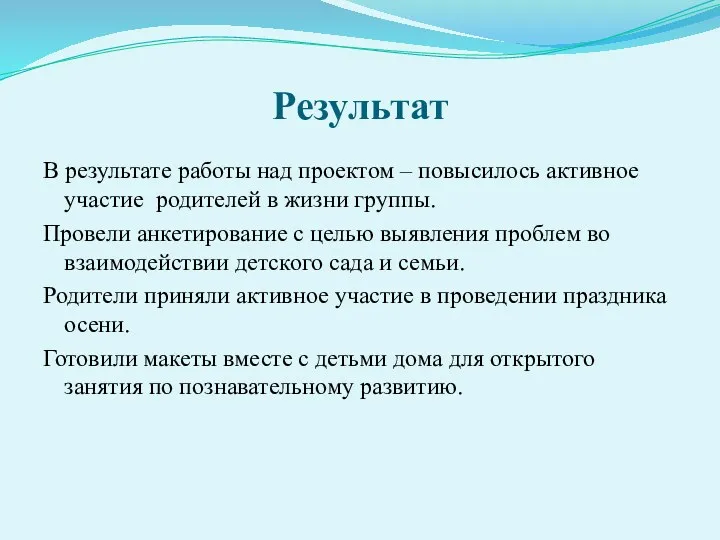 Результат

В результате работы над проектом – повысилось активное участие родителей в жизни группы.

Провели анкетирование с целью выявления проблем во взаимодействии детского сада и семьи.

Родители приняли активное участие в проведении праздника осени.

Готовили макеты вместе с детьми дома для открытого занятия по познавательному развитию.